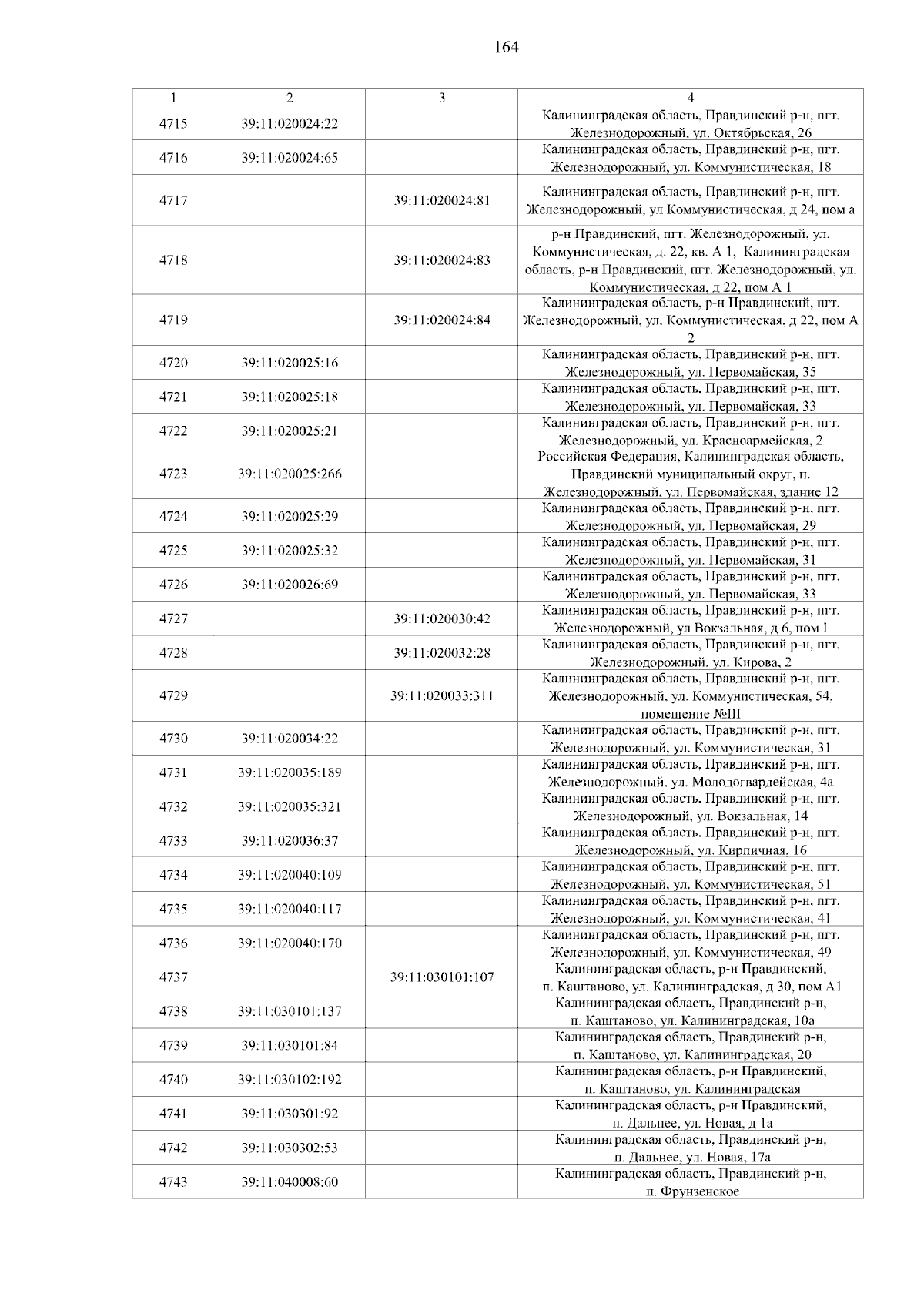 164

| 1 | 2 | 3 | 4 |
|---|---|---|---|
| 4715 | 39:11:020024:22 | | Калининградская область, Правдинский р-н, пгт. Железнодорожный, ул. Октябрьская, 26 |
| 4716 | 39:11:020024:65 | | Калининградская область, Правдинский р-н, пгт. Железнодорожный, ул. Коммунистическая, 18 |
| 4717 | | 39:11:020024:81 | Калининградская область, Правдинский р-н, пгт. Железнодорожный, ул Коммунистическая, д 24, пом а |
| 4718 | | 39:11:020024:83 | р-н Правдинский, пгт. Железнодорожный, ул. Коммунистическая, д. 22, кв. А 1, Калининградская область, р-н Правдинский, пгт. Железнодорожный, ул. Коммунистическая, д 22, пом А 1 |
| 4719 | | 39:11:020024:84 | Калининградская область, р-н Правдинский, пгт. Железнодорожный, ул. Коммунистическая, д 22, пом А 2 |
| 4720 | 39:11:020025:16 | | Калининградская область, Правдинский р-н, пгт. Железнодорожный, ул. Первомайская, 35 |
| 4721 | 39:11:020025:18 | | Калининградская область, Правдинский р-н, пгт. Железнодорожный, ул. Первомайская, 33 |
| 4722 | 39:11:020025:21 | | Калининградская область, Правдинский р-н, пгт. Железнодорожный, ул. Красноармейская, 2 |
| 4723 | 39:11:020025:266 | | Российская Федерация, Калининградская область, Правдинский муниципальный округ, п. Железнодорожный, ул. Первомайская, здание 12 |
| 4724 | 39:11:020025:29 | | Калининградская область, Правдинский р-н, пгт. Железнодорожный, ул. Первомайская, 29 |
| 4725 | 39:11:020025:32 | | Калининградская область, Правдинский р-н, пгт. Железнодорожный, ул. Первомайская, 31 |
| 4726 | 39:11:020026:69 | | Калининградская область, Правдинский р-н, пгт. Железнодорожный, ул. Первомайская, 33 |
| 4727 | | 39:11:020030:42 | Калининградская область, Правдинский р-н, пгт. Железнодорожный, ул Вокзальная, д 6, пом I |
| 4728 | | 39:11:020032:28 | Калининградская область, Правдинский р-н, пгт. Железнодорожный, ул. Кирова, 2 |
| 4729 | | 39:11:020033:311 | Калининградская область, Правдинский р-н, пгт. Железнодорожный, ул. Коммунистическая, 54, помещение №III |
| 4730 | 39:11:020034:22 | | Калининградская область, Правдинский р-н, пгт. Железнодорожный, ул. Коммунистическая, 31 |
| 4731 | 39:11:020035:189 | | Калининградская область, Правдинский р-н, пгт. Железнодорожный, ул. Молодогвардейская, 4а |
| 4732 | 39:11:020035:321 | | Калининградская область, Правдинский р-н, пгт. Железнодорожный, ул. Вокзальная, 14 |
| 4733 | 39:11:020036:37 | | Калининградская область, Правдинский р-н, пгт. Железнодорожный, ул. Кирпичная, 16 |
| 4734 | 39:11:020040:109 | | Калининградская область, Правдинский р-н, пгт. Железнодорожный, ул. Коммунистическая, 51 |
| 4735 | 39:11:020040:117 | | Калининградская область, Правдинский р-н, пгт. Железнодорожный, ул. Коммунистическая, 41 |
| 4736 | 39:11:020040:170 | | Калининградская область, Правдинский р-н, пгт. Железнодорожный, ул. Коммунистическая, 49 |
| 4737 | | 39:11:030101:107 | Калининградская область, р-н Правдинский, п. Каштаново, ул. Калининградская, д 30, пом А1 |
| 4738 | 39:11:030101:137 | | Калининградская область, Правдинский р-н, п. Каштаново, ул. Калининградская, 10а |
| 4739 | 39:11:030101:84 | | Калининградская область, Правдинский р-н, п. Каштаново, ул. Калининградская, 20 |
| 4740 | 39:11:030102:192 | | Калининградская область, р-н Правдинский, п. Каштаново, ул. Калининградская |
| 4741 | 39:11:030301:92 | | Калининградская область, р-н Правдинский, п. Дальнее, ул. Новая, д 1а |
| 4742 | 39:11:030302:53 | | Калининградская область, Правдинский р-н, п. Дальнее, ул. Новая, 17а |
| 4743 | 39:11:040008:60 | | Калининградская область, Правдинский р-н, п. Фрунзенское |